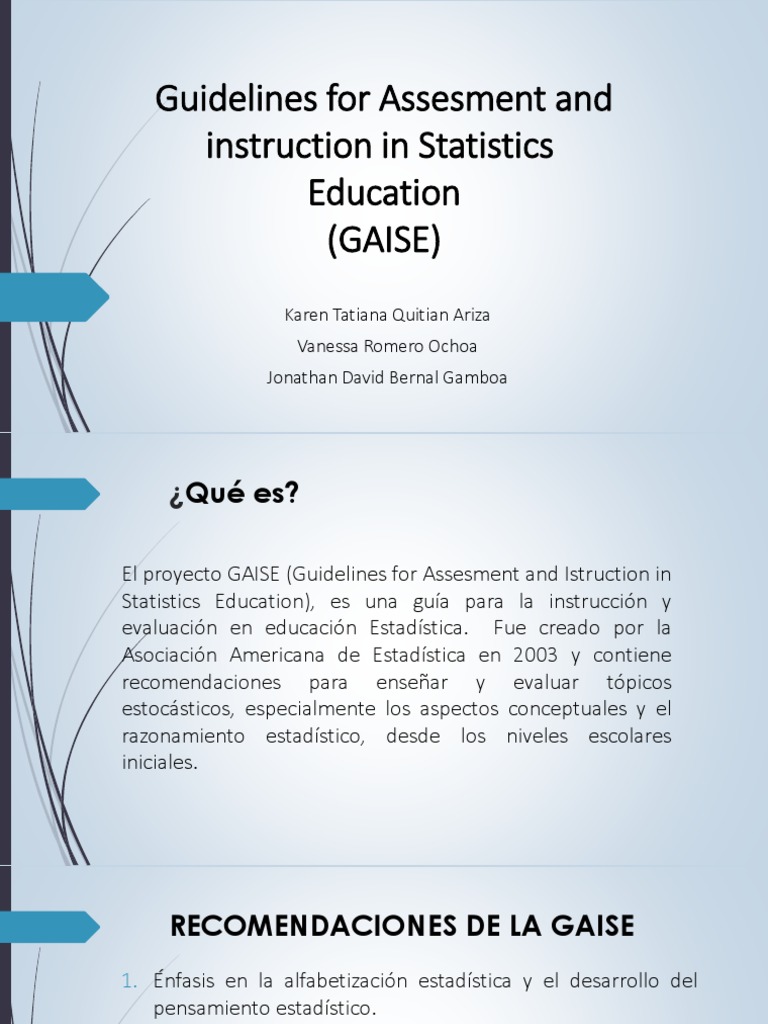 Guidelines for Assesment and instruction in Statistics Education
(GAISE)

Karen Tatiana Quitian Ariza
Vanessa Romero Ochoa
Jonathan David Bernal Gamboa

¿Qué es?

El proyecto GAISE (Guidelines for Assesment and Istruction in Statistics Education), es una guía para la instrucción y evaluación en educación Estadística. Fue creado por la Asociación Americana de Estadística en 2003 y contiene recomendaciones para enseñar y evaluar tópicos estocásticos, especialmente los aspectos conceptuales y el razonamiento estadístico, desde los niveles escolares iniciales.

RECOMENDACIONES DE LA GAISE

1. Énfasis en la alfabetización estadística y el desarrollo del pensamiento estadístico.